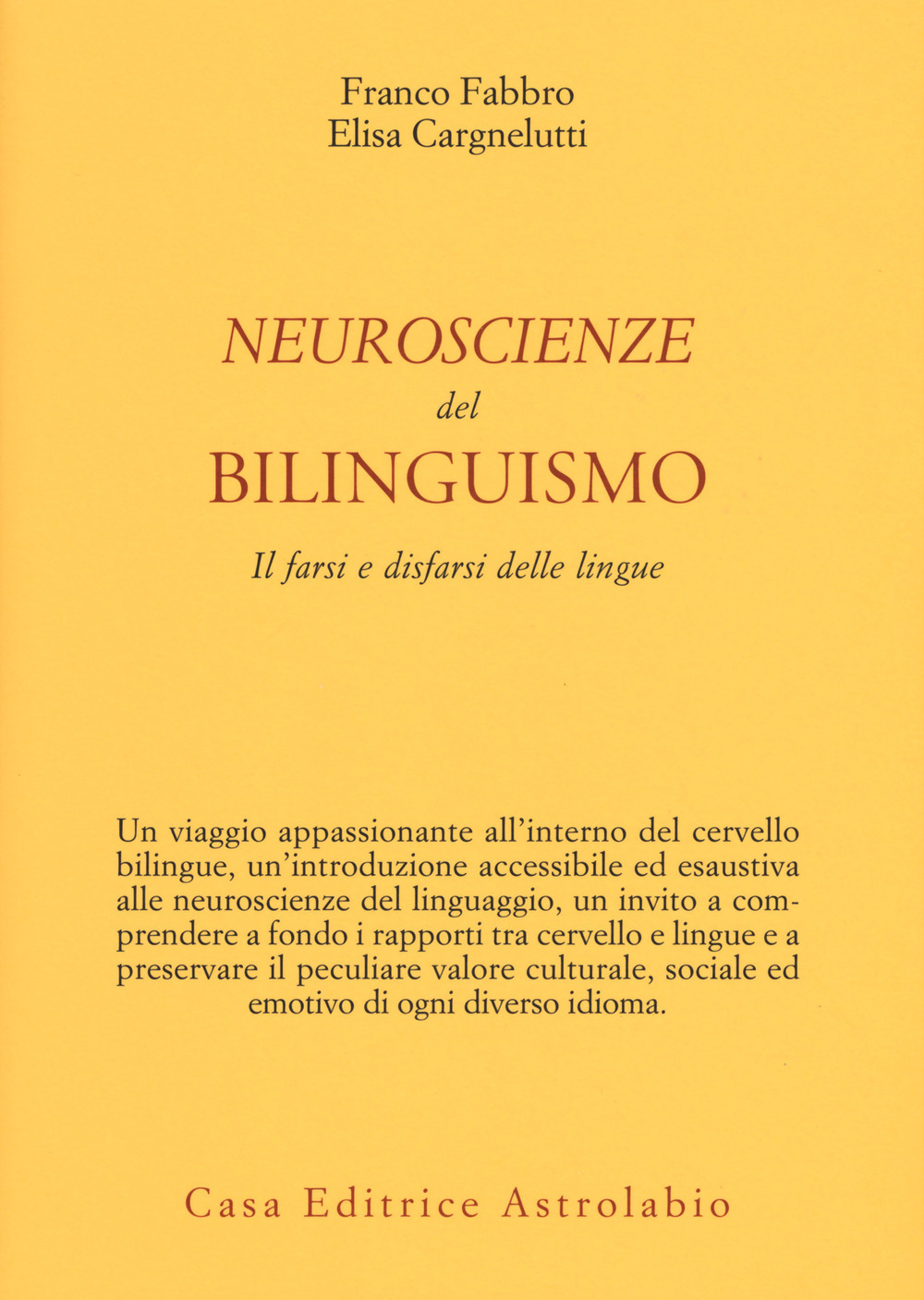 Franco Fabbro
Elisa Cargnelutti

NEUROSCIENZE
del
BILINGUISMO

Il farsi e disfarsi delle lingue

Un viaggio appassionante all'interno del cervello bilingue, un'introduzione accessibile ed esaustiva alle neuroscienze del linguaggio, un invito a comprendere a fondo i rapporti tra cervello e lingue e a preservare il peculiare valore culturale, sociale ed emotivo di ogni diverso idioma.

Casa Editrice Astrolabio